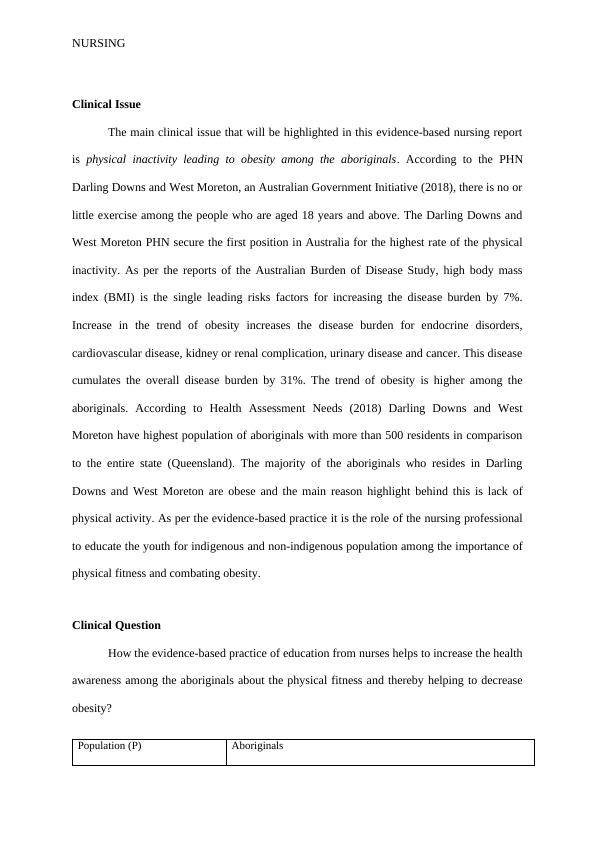 NURSING

Clinical Issue

The main clinical issue that will be highlighted in this evidence-based nursing report is physical inactivity leading to obesity among the aboriginals. According to the PHN Darling Downs and West Moreton, an Australian Government Initiative (2018), there is no or little exercise among the people who are aged 18 years and above. The Darling Downs and West Moreton PHN secure the first position in Australia for the highest rate of the physical inactivity. As per the reports of the Australian Burden of Disease Study, high body mass index (BMI) is the single leading risks factors for increasing the disease burden by 7%. Increase in the trend of obesity increases the disease burden for endocrine disorders, cardiovascular disease, kidney or renal complication, urinary disease and cancer. This disease cumulates the overall disease burden by 31%. The trend of obesity is higher among the aboriginals. According to Health Assessment Needs (2018) Darling Downs and West Moreton have highest population of aboriginals with more than 500 residents in comparison to the entire state (Queensland). The majority of the aboriginals who resides in Darling Downs and West Moreton are obese and the main reason highlight behind this is lack of physical activity. As per the evidence-based practice it is the role of the nursing professional to educate the youth for indigenous and non-indigenous population among the importance of physical fitness and combating obesity.

Clinical Question

How the evidence-based practice of education from nurses helps to increase the health awareness among the aboriginals about the physical fitness and thereby helping to decrease obesity?

| Population (P) | Aboriginals |
|---|---|